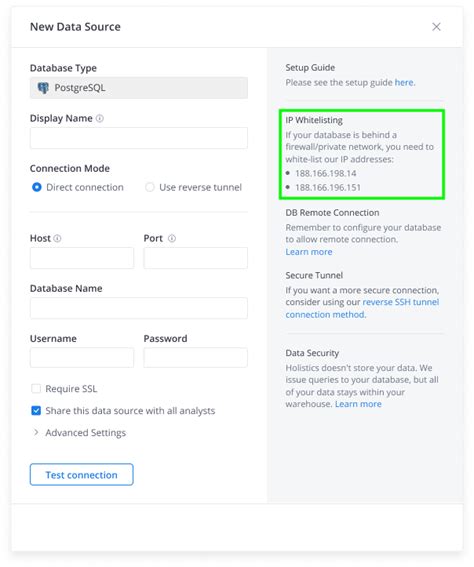 New Data Source

Database Type
PostgreSQL

Display Name

Connection Mode
Direct connection
Use reverse tunnel

Host
Port

Database Name

Username
Password

Require SSL
Share this data source with all analysts
Advanced Settings

Test connection

Setup Guide
Please see the setup guide here.

IP Whitelisting
If your database is behind a firewall/private network, you need to white-list our IP addresses:
• 188.166.198.14
• 188.166.196.151

DB Remote Connection
Remember to configure your database to allow remote connection.
Learn more

Secure Tunnel
If you want a more secure connection, consider using our reverse SSH tunnel connection method.

Data Security
Holistics doesn't store your data. We issue queries to your database, but all of your data stays within your warehouse. Learn more